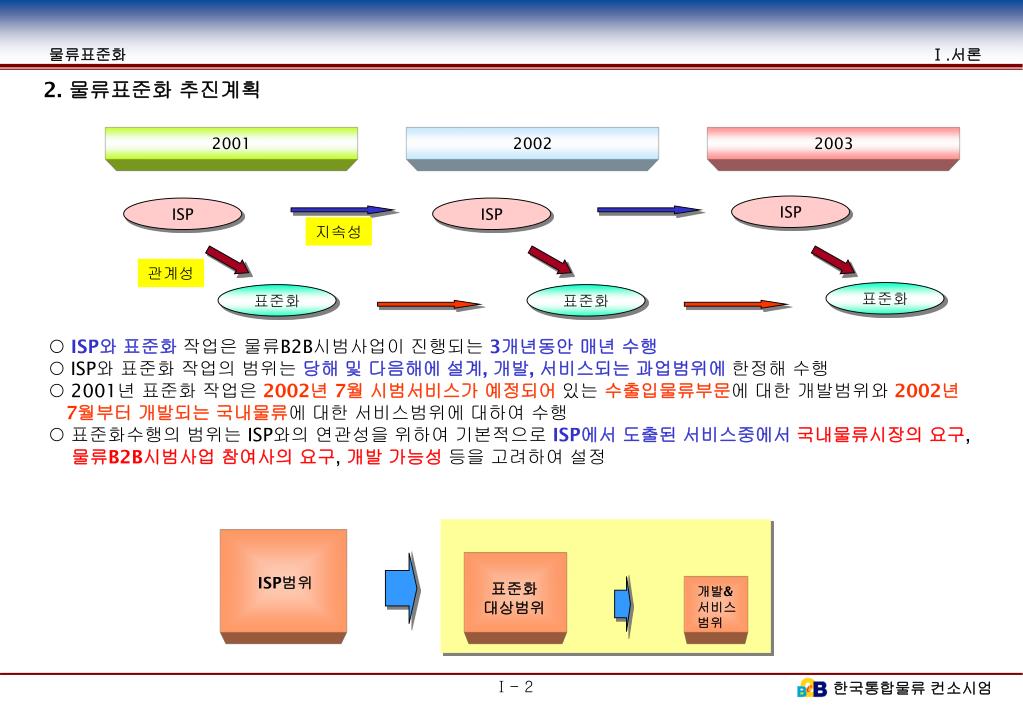 물류표준화

Ⅰ.서론

2. 물류표준화 추진계획

2001

2002

2003

ISP

지속성

ISP

ISP

관계성

표준화

표준화

표준화

○ ISP와 표준화 작업은 물류B2B시범사업이 진행되는 3개년동안 매년 수행
○ ISP와 표준화 작업의 범위는 당해 및 다음해에 설계, 개발, 서비스되는 과업범위에 한정해 수행
○ 2001년 표준화 작업은 2002년 7월 시범서비스가 예정되어 있는 수출입물류부문에 대한 개발범위와 2002년 7월부터 개발되는 국내물류에 대한 서비스범위에 대하여 수행
○ 표준화수행의 범위는 ISP와의 연관성을 위하여 기본적으로 ISP에서 도출된 서비스중에서 국내물류시장의 요구, 물류B2B시범사업 참여사의 요구, 개발 가능성 등을 고려하여 설정

ISP범위

표준화 대상범위

개발& 서비스 범위

Ⅰ - 2

B2B 한국통합물류 컨소시엄